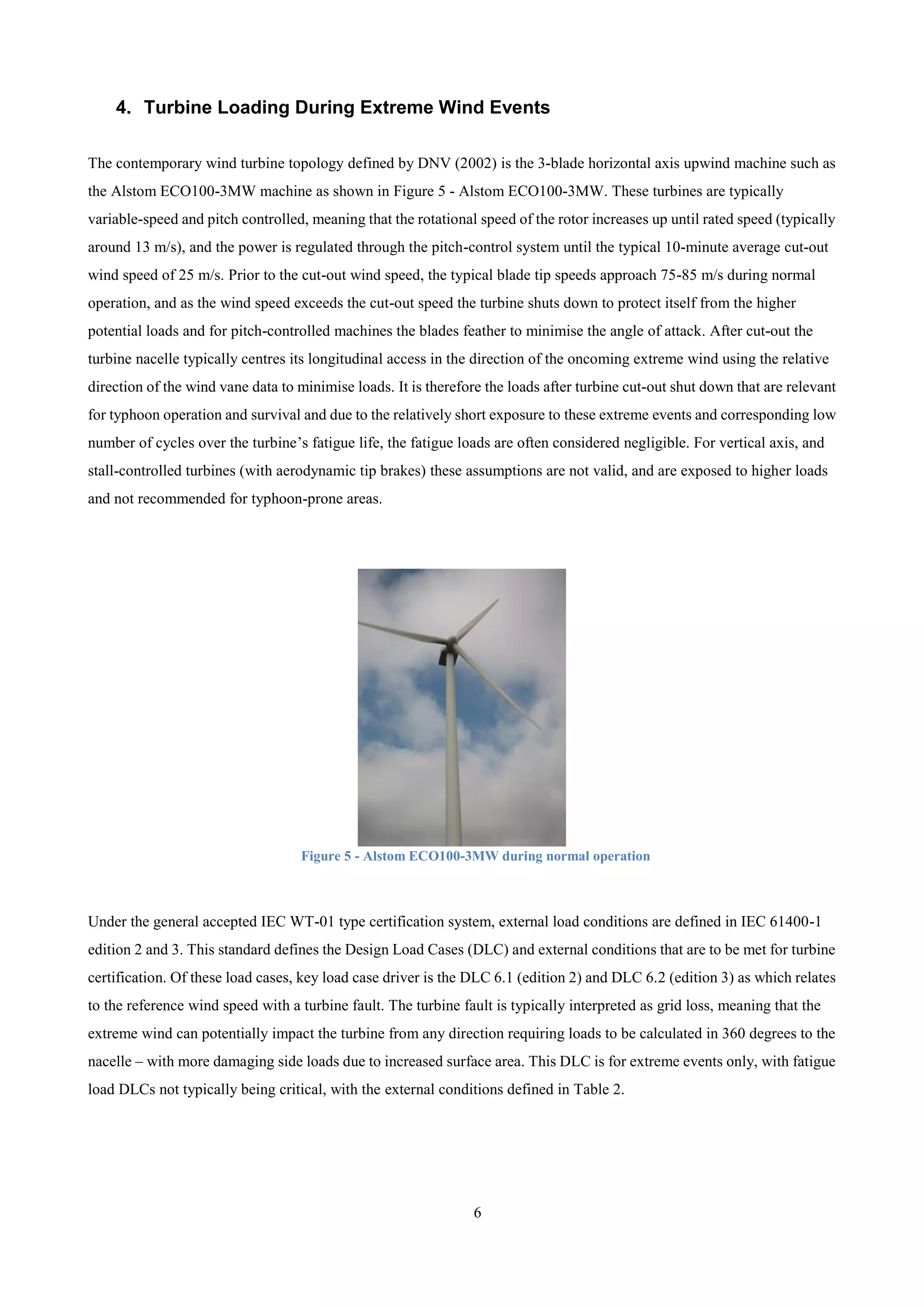 4. Turbine Loading During Extreme Wind Events

The contemporary wind turbine topology defined by DNV (2002) is the 3-blade horizontal axis upwind machine such as the Alstom ECO100-3MW machine as shown in Figure 5 - Alstom ECO100-3MW. These turbines are typically variable-speed and pitch controlled, meaning that the rotational speed of the rotor increases up until rated speed (typically around 13 m/s), and the power is regulated through the pitch-control system until the typical 10-minute average cut-out wind speed of 25 m/s. Prior to the cut-out wind speed, the typical blade tip speeds approach 75-85 m/s during normal operation, and as the wind speed exceeds the cut-out speed the turbine shuts down to protect itself from the higher potential loads and for pitch-controlled machines the blades feather to minimise the angle of attack. After cut-out the turbine nacelle typically centres its longitudinal access in the direction of the oncoming extreme wind using the relative direction of the wind vane data to minimise loads. It is therefore the loads after turbine cut-out shut down that are relevant for typhoon operation and survival and due to the relatively short exposure to these extreme events and corresponding low number of cycles over the turbine's fatigue life, the fatigue loads are often considered negligible. For vertical axis, and stall-controlled turbines (with aerodynamic tip brakes) these assumptions are not valid, and are exposed to higher loads and not recommended for typhoon-prone areas.

Figure 5 - Alstom ECO100-3MW during normal operation

Under the general accepted IEC WT-01 type certification system, external load conditions are defined in IEC 61400-1 edition 2 and 3. This standard defines the Design Load Cases (DLC) and external conditions that are to be met for turbine certification. Of these load cases, key load case driver is the DLC 6.1 (edition 2) and DLC 6.2 (edition 3) as which relates to the reference wind speed with a turbine fault. The turbine fault is typically interpreted as grid loss, meaning that the extreme wind can potentially impact the turbine from any direction requiring loads to be calculated in 360 degrees to the nacelle – with more damaging side loads due to increased surface area. This DLC is for extreme events only, with fatigue load DLCs not typically being critical, with the external conditions defined in Table 2.

6